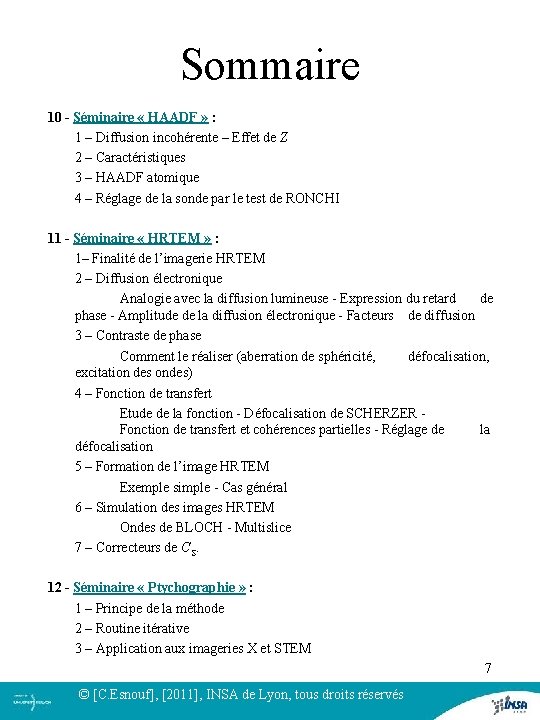 Sommaire

10 - Séminaire « HAADF » :
1 – Diffusion incohérente – Effet de $Z$
2 – Caractéristiques
3 – HAADF atomique
4 – Réglage de la sonde par le test de RONCHI

11 - Séminaire « HRTEM » :
1– Finalité de l'imagerie HRTEM
2 – Diffusion électronique
Analogie avec la diffusion lumineuse - Expression du retard de phase - Amplitude de la diffusion électronique - Facteurs de diffusion
3 – Contraste de phase
Comment le réaliser (aberration de sphéricité, défocalisation, excitation des ondes)
4 – Fonction de transfert
Etude de la fonction - Défocalisation de SCHERZER -
Fonction de transfert et cohérences partielles - Réglage de la défocalisation
5 – Formation de l'image HRTEM
Exemple simple - Cas général
6 – Simulation des images HRTEM
Ondes de BLOCH - Multislice
7 – Correcteurs de $C_S$.

12 - Séminaire « Ptychographie » :
1 – Principe de la méthode
2 – Routine itérative
3 – Application aux imageries X et STEM

7

© [C.Esnouf], [2011], INSA de Lyon, tous droits réservés

INSA